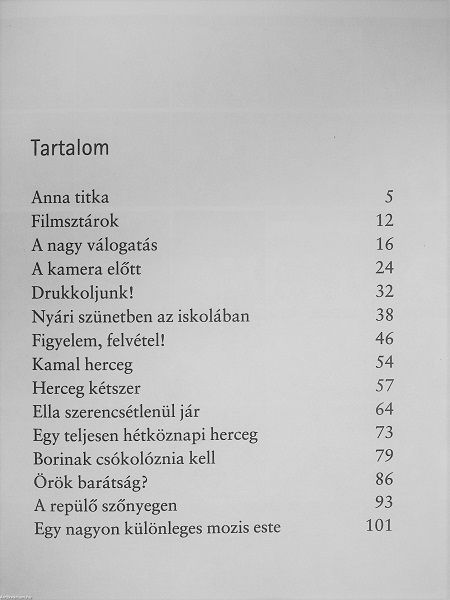 Tartalom

| | |
|---|---|
| Anna titka | 5 |
| Filmsztárok | 12 |
| A nagy válogatás | 16 |
| A kamera előtt | 24 |
| Drukkoljunk! | 32 |
| Nyári szünetben az iskolában | 38 |
| Figyelem, felvétel! | 46 |
| Kamal herceg | 54 |
| Herceg kétszer | 57 |
| Ella szerencsétlenül jár | 64 |
| Egy teljesen hétköznapi herceg | 73 |
| Borinak csókolóznia kell | 79 |
| Örök barátság? | 86 |
| A repülő szőnyegen | 93 |
| Egy nagyon különleges mozis este | 101 |